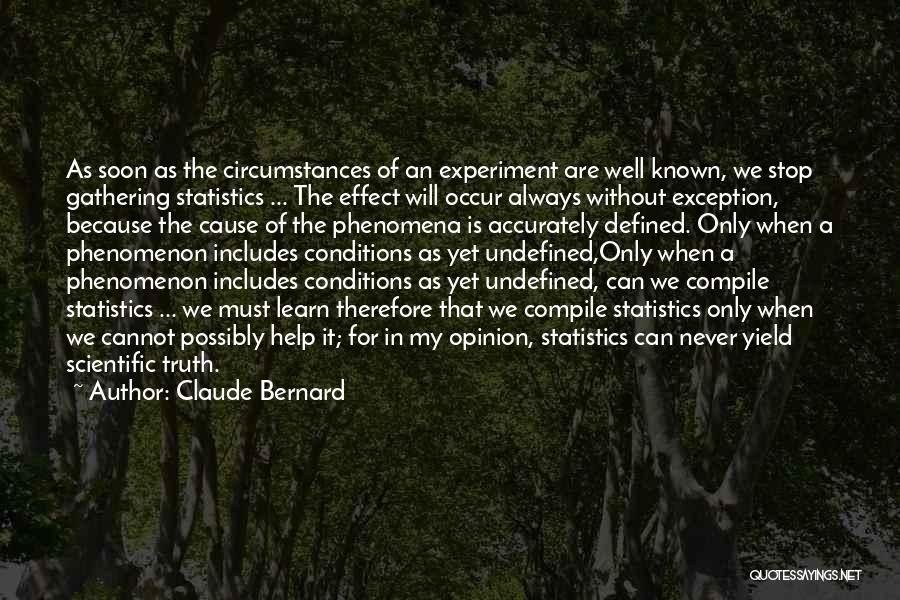 As soon as the circumstances of an experiment are well known, we stop gathering statistics ... The effect will occur always without exception, because the cause of the phenomena is accurately defined. Only when a phenomenon includes conditions as yet undefined,Only when a phenomenon includes conditions as yet undefined, can we compile statistics ... we must learn therefore that we compile statistics only when we cannot possibly help it; for in my opinion, statistics can never yield scientific truth.
~ Author: Claude Bernard

QUOTESSAYINGS.NET